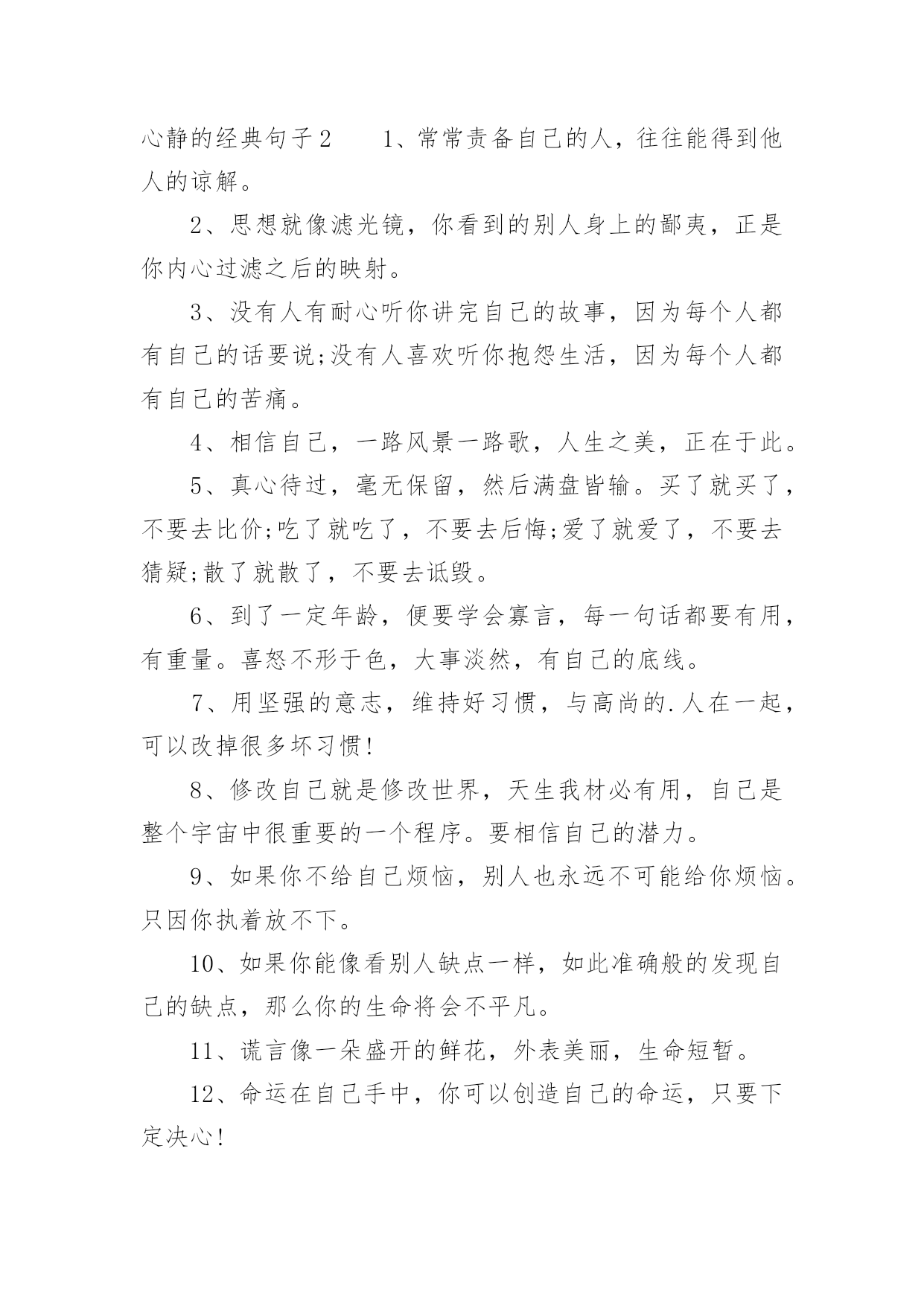 心静的经典句子2　　1、常常责备自己的人，往往能得到他人的谅解。

2、思想就像滤光镜，你看到的别人身上的鄙夷，正是你内心过滤之后的映射。

3、没有人有耐心听你讲完自己的故事，因为每个人都有自己的话要说;没有人喜欢听你抱怨生活，因为每个人都有自己的苦痛。

4、相信自己，一路风景一路歌，人生之美，正在于此。

5、真心待过，毫无保留，然后满盘皆输。买了就买了，不要去比价;吃了就吃了，不要去后悔;爱了就爱了，不要去猜疑;散了就散了，不要去诋毁。

6、到了一定年龄，便要学会寡言，每一句话都要有用，有重量。喜怒不形于色，大事淡然，有自己的底线。

7、用坚强的意志，维持好习惯，与高尚的.人在一起，可以改掉很多坏习惯!

8、修改自己就是修改世界，天生我材必有用，自己是整个宇宙中很重要的一个程序。要相信自己的潜力。

9、如果你不给自己烦恼，别人也永远不可能给你烦恼。只因你执着放不下。

10、如果你能像看别人缺点一样，如此准确般的发现自己的缺点，那么你的生命将会不平凡。

11、谎言像一朵盛开的鲜花，外表美丽，生命短暂。

12、命运在自己手中，你可以创造自己的命运，只要下定决心!